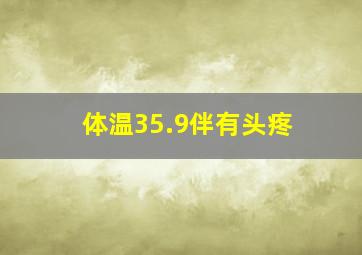 体温35.9伴有头疼